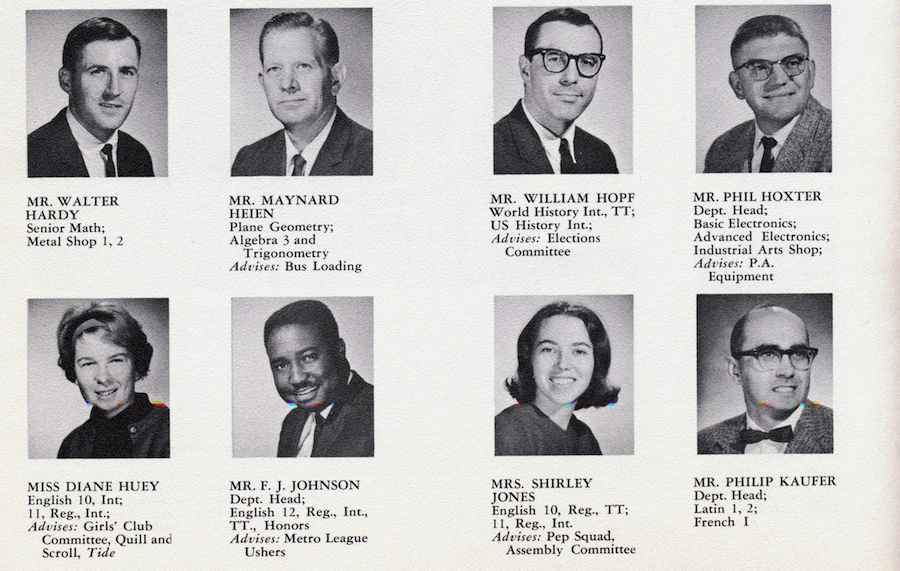 MR. WALTER HARDY
Senior Math; Metal Shop 1, 2

MR. MAYNARD HEIEN
Plane Geometry; Algebra 3 and Trigonometry
Advises: Bus Loading

MR. WILLIAM HOPF
World History Int., TT; US History Int.;
Advises: Elections Committee

MR. PHIL HOXTER
Dept. Head; Basic Electronics; Advanced Electronics; Industrial Arts Shop;
Advises: P.A. Equipment

MISS DIANE HUEY
English 10, Int; 11, Reg., Int.;
Advises: Girls' Club Committee, Quill and Scroll, Tide

MR. F. J. JOHNSON
Dept. Head; English 12, Reg., Int., TT., Honors
Advises: Metro League Ushers

MRS. SHIRLEY JONES
English 10, Reg., TT; 11, Reg., Int.
Advises: Pep Squad, Assembly Committee

MR. PHILIP KAUFER
Dept. Head; Latin 1, 2; French I